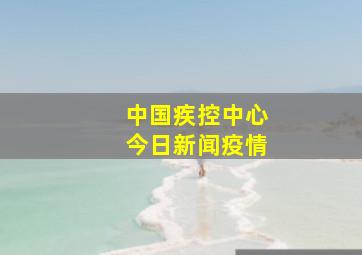 中国疾控中心
今日新闻疫情